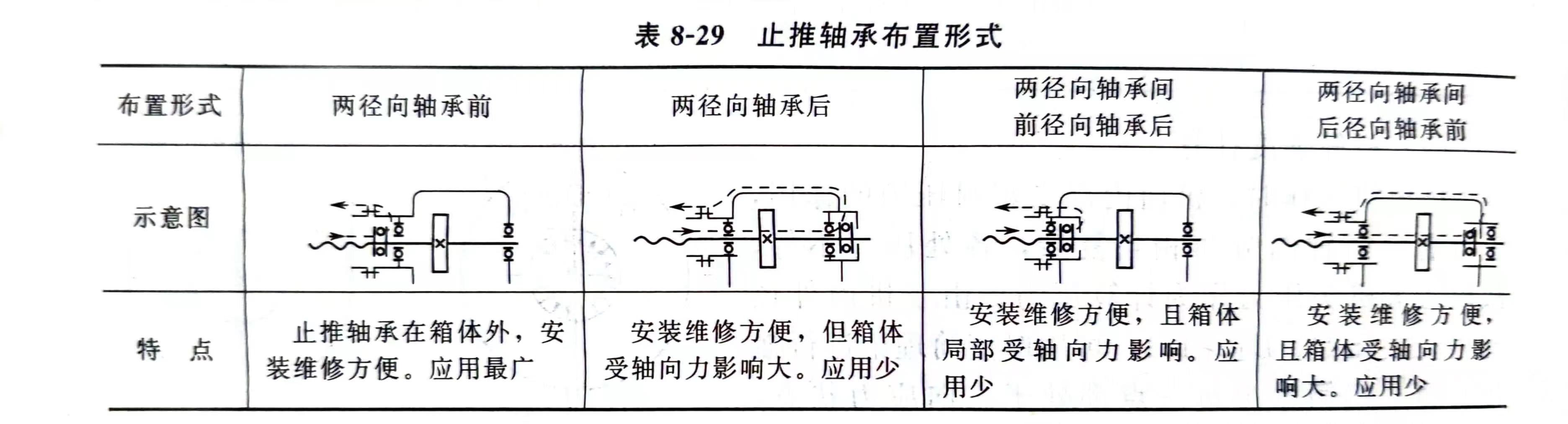 表8-29 止推轴承布置形式

| 布置形式 | 两径向轴承前 | 两径向轴承后 | 两径向轴承间前径向轴承后 | 两径向轴承间后径向轴承前 |
|---|---|---|---|---|
| 示意图 | | | | |
| 特 点 | 止推轴承在箱体外，安装维修方便。应用最广 | 安装维修方便，但箱体受轴向力影响大。应用少 | 安装维修方便，且箱体局部受轴向力影响。应用少 | 安装维修方便，且箱体受轴向力影响大。应用少 |